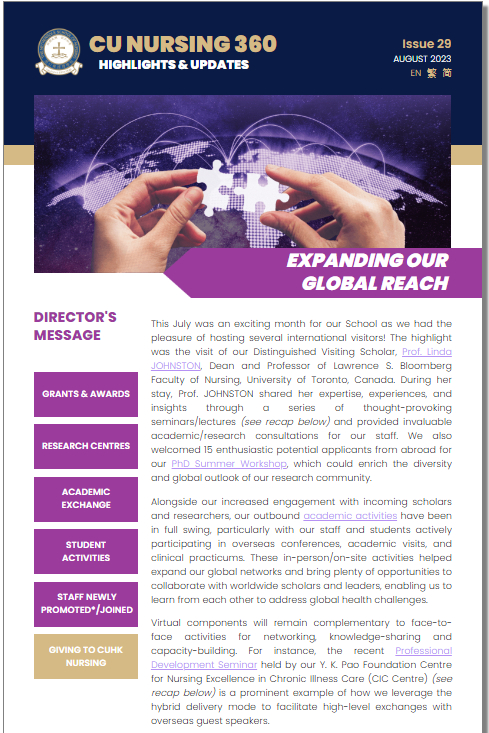 CU NURSING 360
HIGHLIGHTS & UPDATES

Issue 29
AUGUST 2023
EN 繁 简

EXPANDING OUR GLOBAL REACH

DIRECTOR'S MESSAGE

GRANTS & AWARDS

RESEARCH CENTRES

ACADEMIC EXCHANGE

STUDENT ACTIVITIES

STAFF NEWLY PROMOTED*/JOINED

GIVING TO CUHK NURSING

This July was an exciting month for our School as we had the pleasure of hosting several international visitors! The highlight was the visit of our Distinguished Visiting Scholar, Prof. Linda JOHNSTON, Dean and Professor of Lawrence S. Bloomberg Faculty of Nursing, University of Toronto, Canada. During her stay, Prof. JOHNSTON shared her expertise, experiences, and insights through a series of thought-provoking seminars/lectures (see recap below) and provided invaluable academic/research consultations for our staff. We also welcomed 15 enthusiastic potential applicants from abroad for our PhD Summer Workshop, which could enrich the diversity and global outlook of our research community.

Alongside our increased engagement with incoming scholars and researchers, our outbound academic activities have been in full swing, particularly with our staff and students actively participating in overseas conferences, academic visits, and clinical practicums. These in-person/on-site activities helped expand our global networks and bring plenty of opportunities to collaborate with worldwide scholars and leaders, enabling us to learn from each other to address global health challenges.

Virtual components will remain complementary to face-to-face activities for networking, knowledge-sharing and capacity-building. For instance, the recent Professional Development Seminar held by our Y. K. Pao Foundation Centre for Nursing Excellence in Chronic Illness Care (CIC Centre) (see recap below) is a prominent example of how we leverage the hybrid delivery mode to facilitate high-level exchanges with overseas guest speakers.